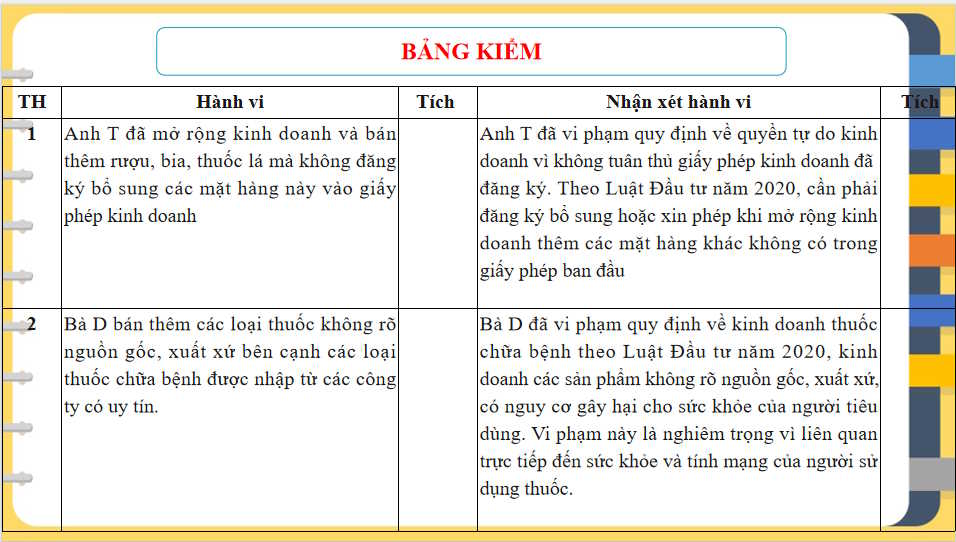 BẢNG KIỂM

| TH | Hành vi | Tích | Nhận xét hành vi | Tích |
|---|---|---|---|---|
| 1 | Anh T đã mở rộng kinh doanh và bán thêm rượu, bia, thuốc lá mà không đăng ký bổ sung các mặt hàng này vào giấy phép kinh doanh | | Anh T đã vi phạm quy định về quyền tự do kinh doanh vì không tuân thủ giấy phép kinh doanh đã đăng ký. Theo Luật Đầu tư năm 2020, cần phải đăng ký bổ sung hoặc xin phép khi mở rộng kinh doanh thêm các mặt hàng khác không có trong giấy phép ban đầu | |
| 2 | Bà D bán thêm các loại thuốc không rõ nguồn gốc, xuất xứ bên cạnh các loại thuốc chữa bệnh được nhập từ các công ty có uy tín. | | Bà D đã vi phạm quy định về kinh doanh thuốc chữa bệnh theo Luật Đầu tư năm 2020, kinh doanh các sản phẩm không rõ nguồn gốc, xuất xứ, có nguy cơ gây hại cho sức khỏe của người tiêu dùng. Vi phạm này là nghiêm trọng vì liên quan trực tiếp đến sức khỏe và tính mạng của người sử dụng thuốc. | |